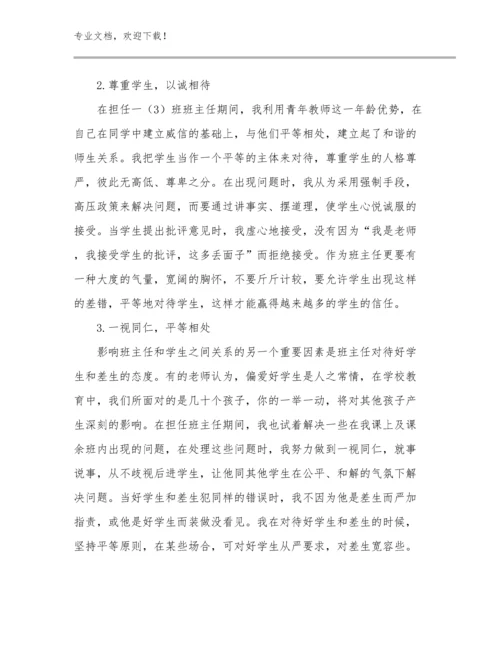 专业文档，欢迎下载！

2.尊重学生，以诚相待

在担任一（3）班班主任期间，我利用青年教师这一年龄优势，在自己在同学中建立威信的基础上，与他们平等相处，建立起了和谐的师生关系。我把学生当作一个平等的主体来对待，尊重学生的人格尊严，彼此无高低、尊卑之分。在出现问题时，我从为采用强制手段，高压政策来解决问题，而要通过讲事实、摆道理，使学生心悦诚服的接受。当学生提出批评意见时，我虚心地接受，没有因为“我是老师，我接受学生的批评，这多丢面子”而拒绝接受。作为班主任更要有一种大度的气量，宽阔的胸怀，不要斤斤计较，要允许学生出现这样的差错，平等地对待学生，这样才能赢得越来越多的学生的信任。

3.一视同仁，平等相处

影响班主任和学生之间关系的另一个重要因素是班主任对待好学生和差生的态度。有的老师认为，偏爱好学生是人之常情，在学校教育中，我们所面对的是几十个孩子，你的一举一动，将对其他孩子产生深刻的影响。在担任班主任期间，我也试着解决一些在我课上及课余班内出现的问题，在处理这些问题时，我努力做到一视同仁，就事说事，从不歧视后进学生，让他同其他学生在公平、和解的气氛下解决问题。当好学生和差生犯同样的错误时，我不因为他是差生而严加指责，或他是好学生而装做没看见。我在对待好学生和差生的时候，坚持平等原则，在某些场合，可对好学生从严要求，对差生宽容些。